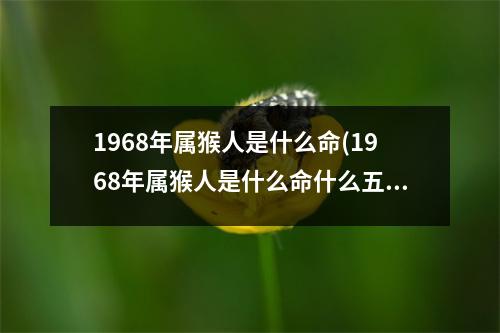 1968年属猴人是什么命(1968年属猴人是什么命什么五...